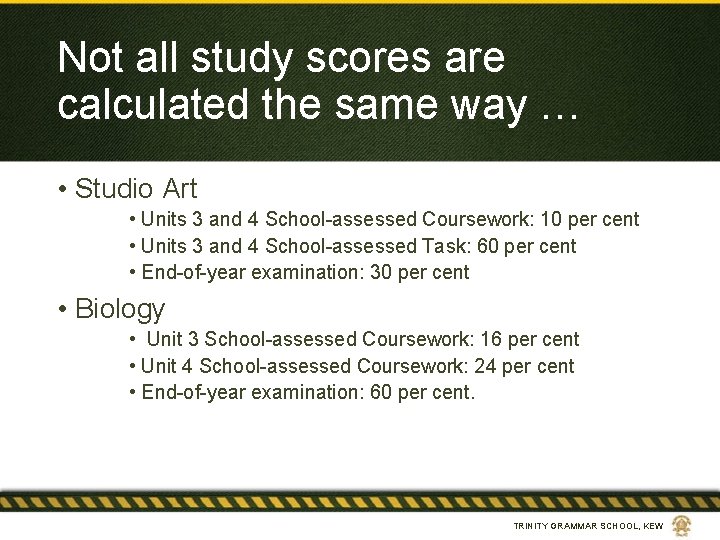 Not all study scores are calculated the same way …

• Studio Art
• Units 3 and 4 School-assessed Coursework: 10 per cent
• Units 3 and 4 School-assessed Task: 60 per cent
• End-of-year examination: 30 per cent

• Biology
• Unit 3 School-assessed Coursework: 16 per cent
• Unit 4 School-assessed Coursework: 24 per cent
• End-of-year examination: 60 per cent.

TRINITY GRAMMAR SCHOOL, KEW